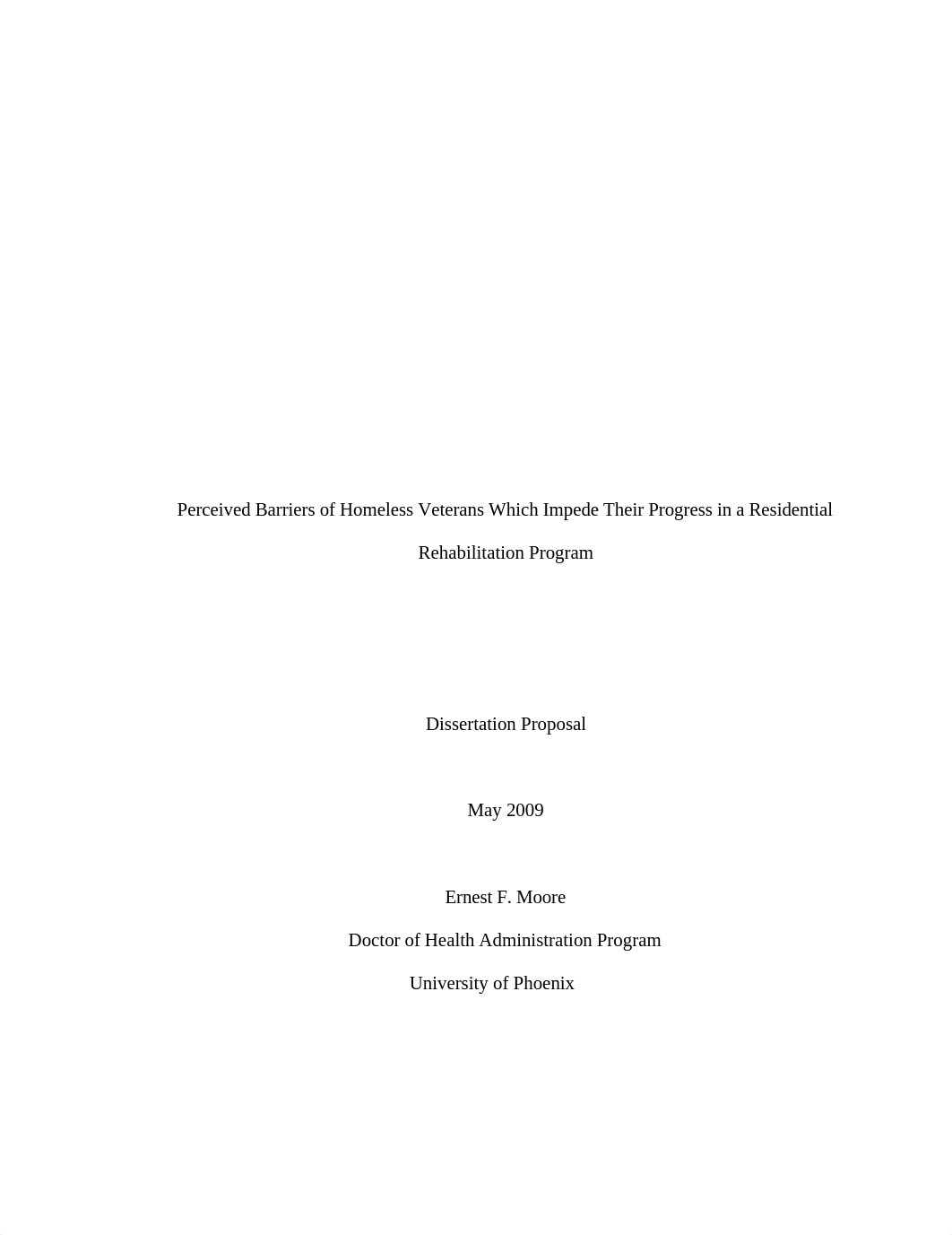 Perceived Barriers of Homeless Veterans Which Impede Their Progress in a Residential Rehabilitation Program

Dissertation Proposal

May 2009

Ernest F. Moore

Doctor of Health Administration Program

University of Phoenix